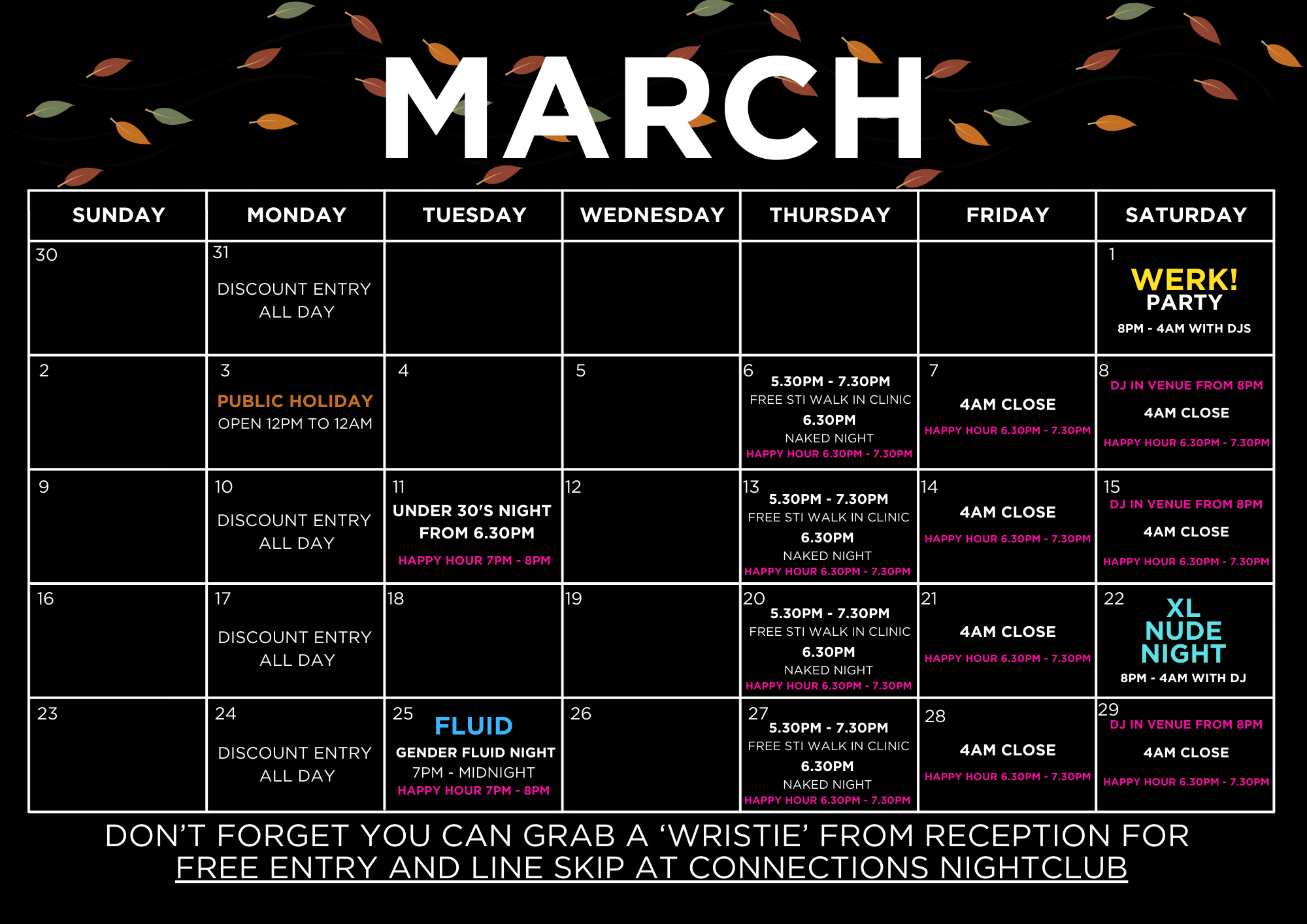 MARCH

| SUNDAY | MONDAY | TUESDAY | WEDNESDAY | THURSDAY | FRIDAY | SATURDAY |
|---|---|---|---|---|---|---|
| 30 | 31 DISCOUNT ENTRY ALL DAY | | | | | 1 WERK! PARTY 8PM - 4AM WITH DJS |
| 2 | 3 PUBLIC HOLIDAY OPEN 12PM TO 12AM | 4 | 5 | 6 5.30PM - 7.30PM FREE STI WALK IN CLINIC 6.30PM NAKED NIGHT HAPPY HOUR 6.30PM - 7.30PM | 7 4AM CLOSE HAPPY HOUR 6.30PM - 7.30PM | 8 DJ IN VENUE FROM 8PM 4AM CLOSE HAPPY HOUR 6.30PM - 7.30PM |
| 9 | 10 DISCOUNT ENTRY ALL DAY | 11 UNDER 30'S NIGHT FROM 6.30PM HAPPY HOUR 7PM - 8PM | 12 | 13 5.30PM - 7.30PM FREE STI WALK IN CLINIC 6.30PM NAKED NIGHT HAPPY HOUR 6.30PM - 7.30PM | 14 4AM CLOSE HAPPY HOUR 6.30PM - 7.30PM | 15 DJ IN VENUE FROM 8PM 4AM CLOSE HAPPY HOUR 6.30PM - 7.30PM |
| 16 | 17 DISCOUNT ENTRY ALL DAY | 18 | 19 | 20 5.30PM - 7.30PM FREE STI WALK IN CLINIC 6.30PM NAKED NIGHT HAPPY HOUR 6.30PM - 7.30PM | 21 4AM CLOSE HAPPY HOUR 6.30PM - 7.30PM | 22 XL NUDE NIGHT 8PM - 4AM WITH DJ |
| 23 | 24 DISCOUNT ENTRY ALL DAY | 25 FLUID GENDER FLUID NIGHT 7PM - MIDNIGHT HAPPY HOUR 7PM - 8PM | 26 | 27 5.30PM - 7.30PM FREE STI WALK IN CLINIC 6.30PM NAKED NIGHT HAPPY HOUR 6.30PM - 7.30PM | 28 4AM CLOSE HAPPY HOUR 6.30PM - 7.30PM | 29 DJ IN VENUE FROM 8PM 4AM CLOSE HAPPY HOUR 6.30PM - 7.30PM |

DON'T FORGET YOU CAN GRAB A 'WRISTIE' FROM RECEPTION FOR FREE ENTRY AND LINE SKIP AT CONNECTIONS NIGHTCLUB